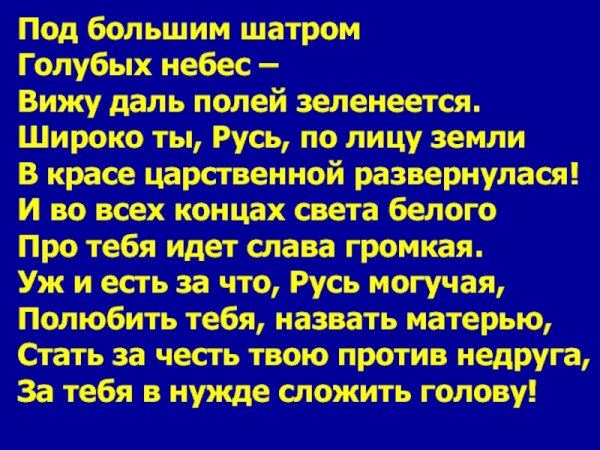 Под большим шатром
Голубых небес –
Вижу даль полей зеленеется.
Широко ты, Русь, по лицу земли
В красе царственной развернулася!
И во всех концах света белого
Про тебя идет слава громкая.
Уж и есть за что, Русь могучая,
Полюбить тебя, назвать матерью,
Стать за честь твою против недруга,
За тебя в нужде сложить голову!